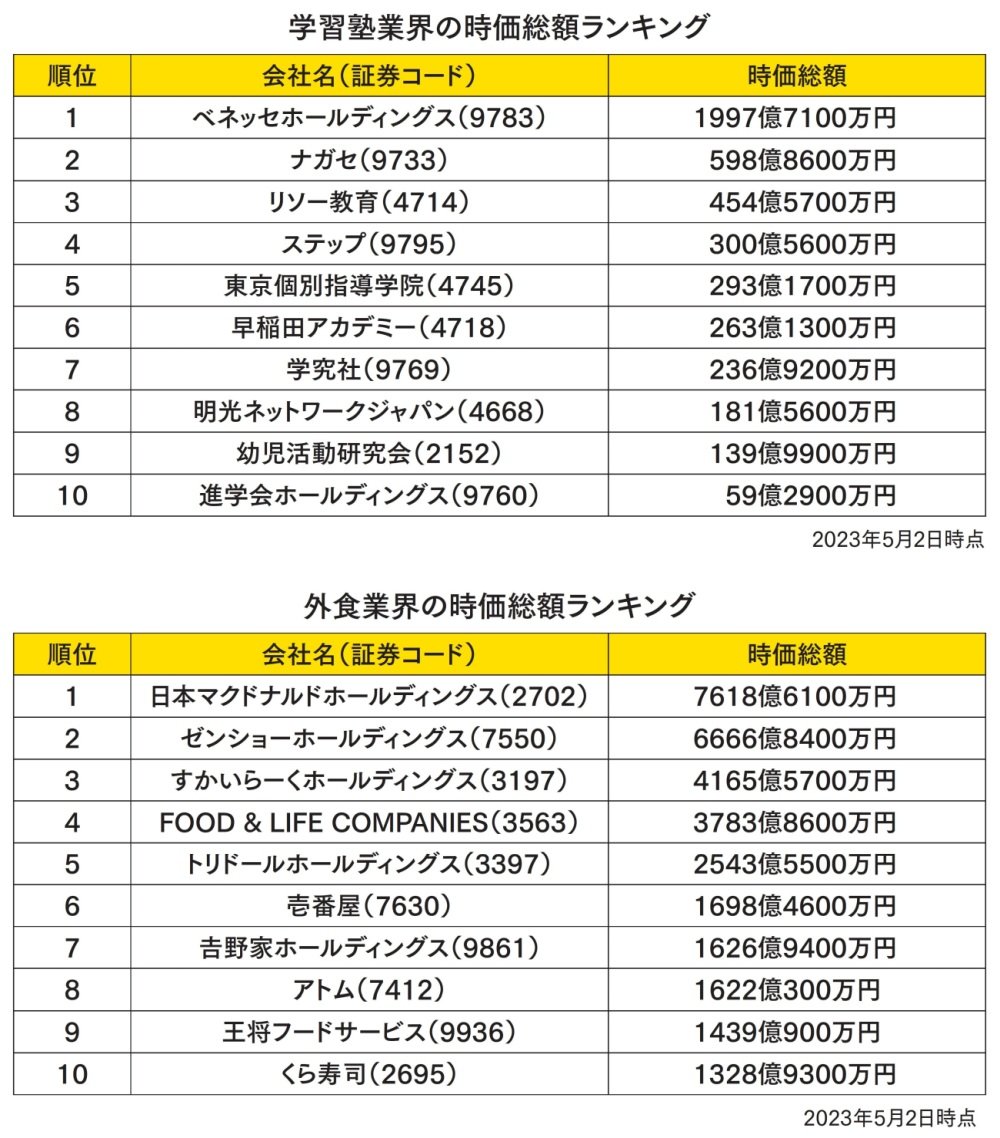 学習塾業界の時価総額ランキング

| 順位 | 会社名（証券コード） | 時価総額 |
|---|---|---|
| 1 | ベネッセホールディングス（9783） | 1997億7100万円 |
| 2 | ナガセ（9733） | 598億8600万円 |
| 3 | リソー教育（4714） | 454億5700万円 |
| 4 | ステップ（9795） | 300億5600万円 |
| 5 | 東京個別指導学院（4745） | 293億1700万円 |
| 6 | 早稲田アカデミー（4718） | 263億1300万円 |
| 7 | 学究社（9769） | 236億9200万円 |
| 8 | 明光ネットワークジャパン（4668） | 181億5600万円 |
| 9 | 幼児活動研究会（2152） | 139億9900万円 |
| 10 | 進学会ホールディングス（9760） | 59億2900万円 |

2023年5月2日時点

外食業界の時価総額ランキング

| 順位 | 会社名（証券コード） | 時価総額 |
|---|---|---|
| 1 | 日本マクドナルドホールディングス（2702） | 7618億6100万円 |
| 2 | ゼンショーホールディングス（7550） | 6666億8400万円 |
| 3 | すかいらーくホールディングス（3197） | 4165億5700万円 |
| 4 | FOOD & LIFE COMPANIES（3563） | 3783億8600万円 |
| 5 | トリドールホールディングス（3397） | 2543億5500万円 |
| 6 | 壱番屋（7630） | 1698億4600万円 |
| 7 | 吉野家ホールディングス（9861） | 1626億9400万円 |
| 8 | アトム（7412） | 1622億300万円 |
| 9 | 王将フードサービス（9936） | 1439億900万円 |
| 10 | くら寿司（2695） | 1328億9300万円 |

2023年5月2日時点